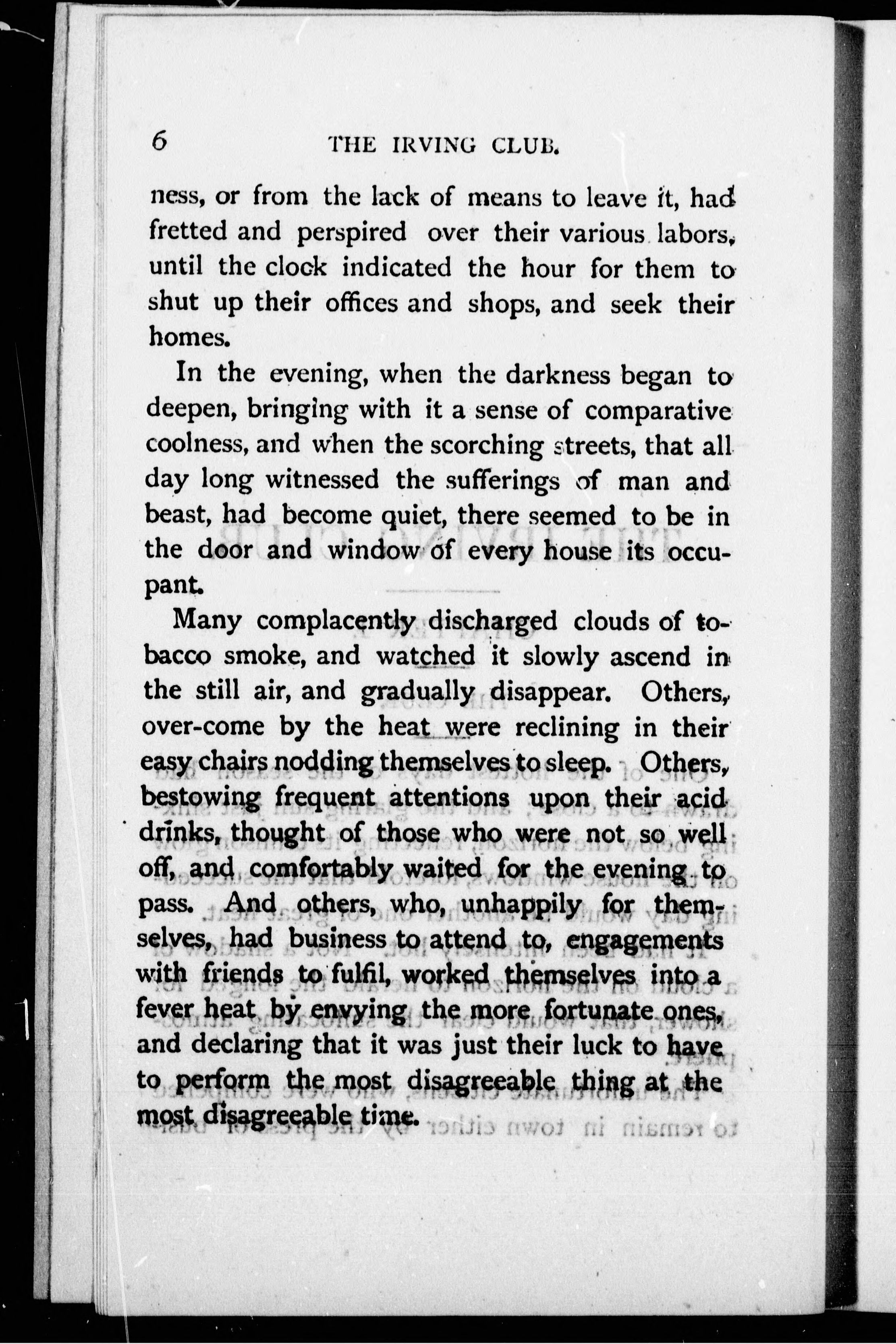 6 THE IRVING CLUB.

ness, or from the lack of means to leave it, had fretted and perspired over their various labors, until the clock indicated the hour for them to shut up their offices and shops, and seek their homes.

In the evening, when the darkness began to deepen, bringing with it a sense of comparative coolness, and when the scorching streets, that all day long witnessed the sufferings of man and beast, had become quiet, there seemed to be in the door and window of every house its occupant.

Many complacently discharged clouds of tobacco smoke, and watched it slowly ascend in the still air, and gradually disappear. Others, over-come by the heat were reclining in their easy chairs nodding themselves to sleep. Others, bestowing frequent attentions upon their acid drinks, thought of those who were not so well off, and comfortably waited for the evening to pass. And others, who, unhappily for themselves, had business to attend to, engagements with friends to fulfil, worked themselves into a fever heat by envying the more fortunate ones, and declaring that it was just their luck to have to perform the most disagreeable thing at the most disagreeable time.